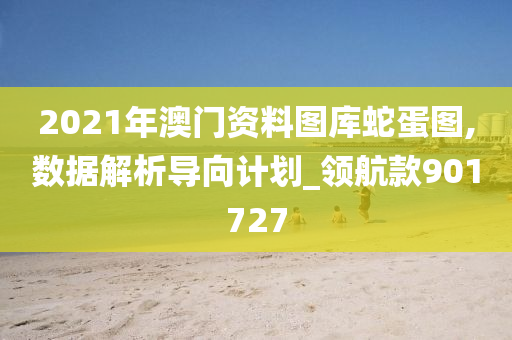 2021年澳门资料图库蛇蛋图,数据解析导向计划_领航款901727